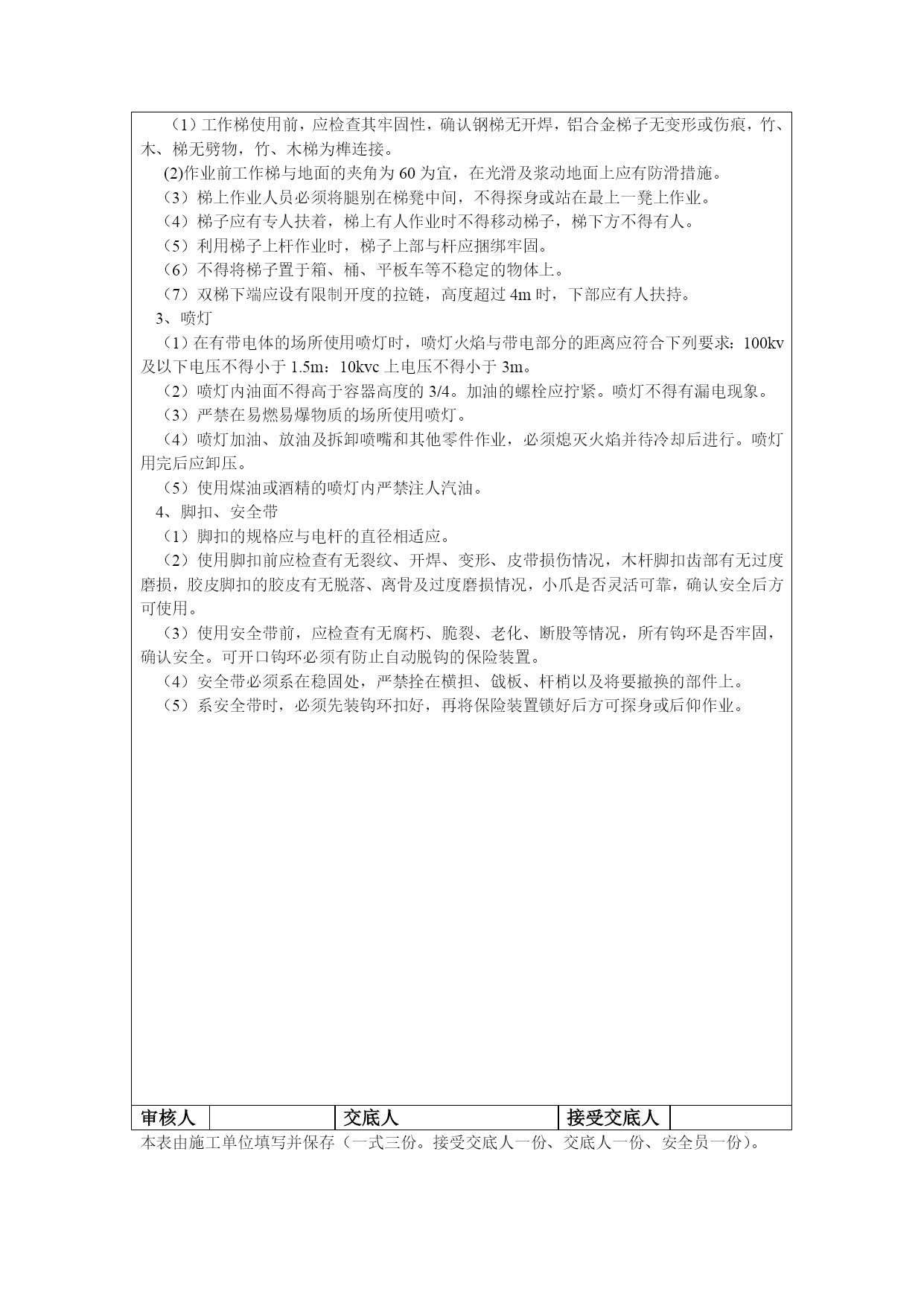 （1）工作梯使用前，应检查其牢固性，确认钢梯无开焊，铝合金梯子无变形或伤痕，竹、木、梯无劈物，竹、木梯为榫连接。

(2)作业前工作梯与地面的夹角为 60 为宜，在光滑及浆动地面上应有防滑措施。

（3）梯上作业人员必须将腿别在梯凳中间，不得探身或站在最上一凳上作业。

（4）梯子应有专人扶着，梯上有人作业时不得移动梯子，梯下方不得有人。

（5）利用梯子上杆作业时，梯子上部与杆应捆绑牢固。

（6）不得将梯子置于箱、桶、平板车等不稳定的物体上。

（7）双梯下端应设有限制开度的拉链，高度超过 4m 时，下部应有人扶持。

3、喷灯

（1）在有带电体的场所使用喷灯时，喷灯火焰与带电部分的距离应符合下列要求：100kv 及以下电压不得小于 1.5m：10kvc 上电压不得小于 3m。

（2）喷灯内油面不得高于容器高度的 3/4。加油的螺栓应拧紧。喷灯不得有漏电现象。

（3）严禁在易燃易爆物质的场所使用喷灯。

（4）喷灯加油、放油及拆卸喷嘴和其他零件作业，必须熄灭火焰并待冷却后进行。喷灯用完后应卸压。

（5）使用煤油或酒精的喷灯内严禁注人汽油。

4、脚扣、安全带

（1）脚扣的规格应与电杆的直径相适应。

（2）使用脚扣前应检查有无裂纹、开焊、变形、皮带损伤情况，木杆脚扣齿部有无过度磨损，胶皮脚扣的胶皮有无脱落、离骨及过度磨损情况，小爪是否灵活可靠，确认安全后方可使用。

（3）使用安全带前，应检查有无腐朽、脆裂、老化、断股等情况，所有钩环是否牢固，确认安全。可开口钩环必须有防止自动脱钩的保险装置。

（4）安全带必须系在稳固处，严禁拴在横担、戗板、杆梢以及将要撤换的部件上。

（5）系安全带时，必须先装钩环扣好，再将保险装置锁好后方可探身或后仰作业。

| 审核人 |  | 交底人 |  | 接受交底人 |  |
|---|---|---|---|---|---|

本表由施工单位填写并保存（一式三份。接受交底人一份、交底人一份、安全员一份）。